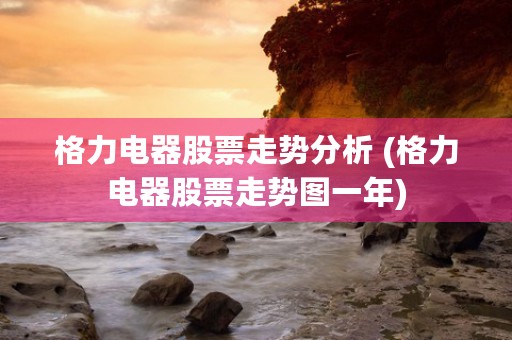 格力电器股票走势分析 (格力电器股票走势图一年)